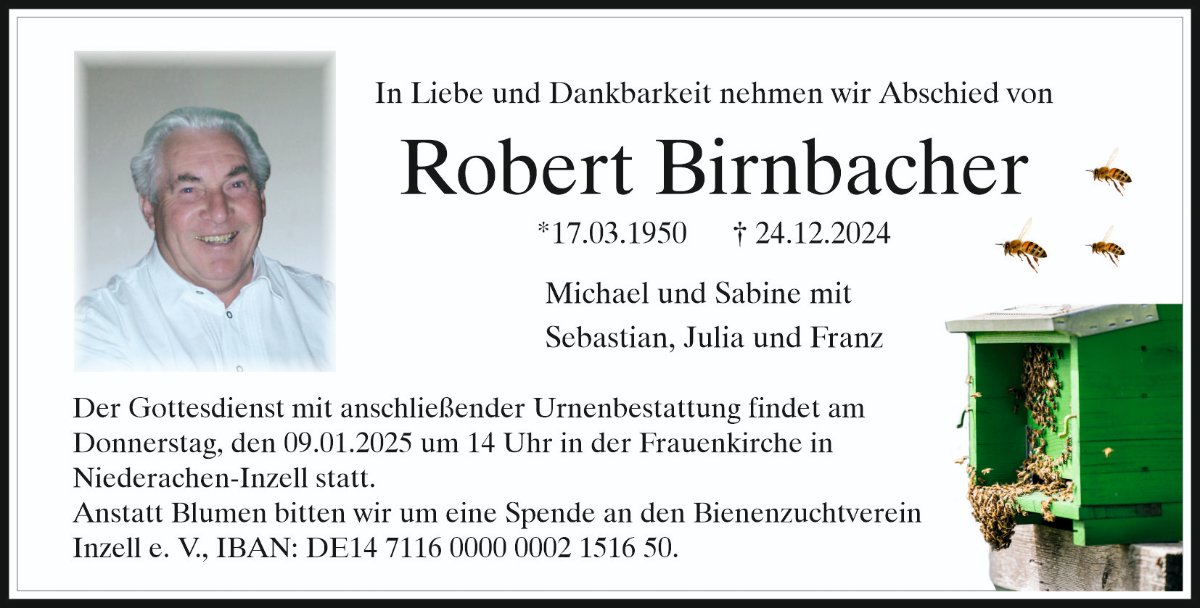 In Liebe und Dankbarkeit nehmen wir Abschied von

Robert Birnbacher

*17.03.1950 † 24.12.2024

Michael und Sabine mit
Sebastian, Julia und Franz

Der Gottesdienst mit anschließender Urnenbestattung findet am Donnerstag, den 09.01.2025 um 14 Uhr in der Frauenkirche in Niederachen-Inzell statt.
Anstatt Blumen bitten wir um eine Spende an den Bienenzuchtverein Inzell e. V., IBAN: DE14 7116 0000 0002 1516 50.